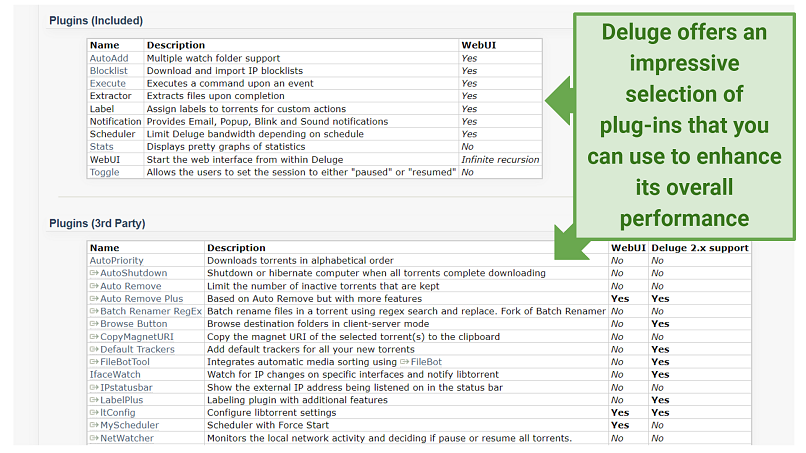 Plugins (Included)

| Name | Description | WebUI |
|---|---|---|
| AutoAdd | Multiple watch folder support | Yes |
| Blocklist | Download and import IP blocklists | Yes |
| Execute | Executes a command upon an event | Yes |
| Extractor | Extracts files upon completion | Yes |
| Label | Assign labels to torrents for custom actions | Yes |
| Notification | Provides Email, Popup, Blink and Sound notifications | Yes |
| Scheduler | Limit Deluge bandwidth depending on schedule | Yes |
| Stats | Displays pretty graphs of statistics | No |
| WebUI | Start the web interface from within Deluge | Infinite recursion |
| Toggle | Allows the users to set the session to either "paused" or "resumed" | No |

Deluge offers an impressive selection of plug-ins that you can use to enhance its overall performance

Plugins (3rd Party)

| Name | Description | WebUI | Deluge 2.x support |
|---|---|---|---|
| AutoPriority | Downloads torrents in alphabetical order | No | No |
| AutoShutdown | Shutdown or hibernate computer when all torrents complete downloading | No | No |
| Auto Remove | Limit the number of inactive torrents that are kept | No | No |
| Auto Remove Plus | Based on Auto Remove but with more features | Yes | Yes |
| Batch Renamer RegEx | Batch rename files in a torrent using regex search and replace. Fork of Batch Renamer | No | No |
| Browse Button | Browse destination folders in client-server mode | No | Yes |
| CopyMagnetURI | Copy the magnet URI of the selected torrent(s) to the clipboard | No | No |
| Default Trackers | Add default trackers for all your new torrents | No | Yes |
| FileBotTool | Integrates automatic media sorting using FileBot | No | Yes |
| IfaceWatch | Watch for IP changes on specific interfaces and notify libtorrent | No | Yes |
| IPstatusbar | Show the external IP address being listened on in the status bar | No | No |
| LabelPlus | Labeling plugin with additional features | No | Yes |
| ltConfig | Configure libtorrent settings | Yes | Yes |
| MyScheduler | Scheduler with Force Start | Yes | No |
| NetWatcher | Monitors the local network activity and deciding if pause or resume all torrents. | No | No |